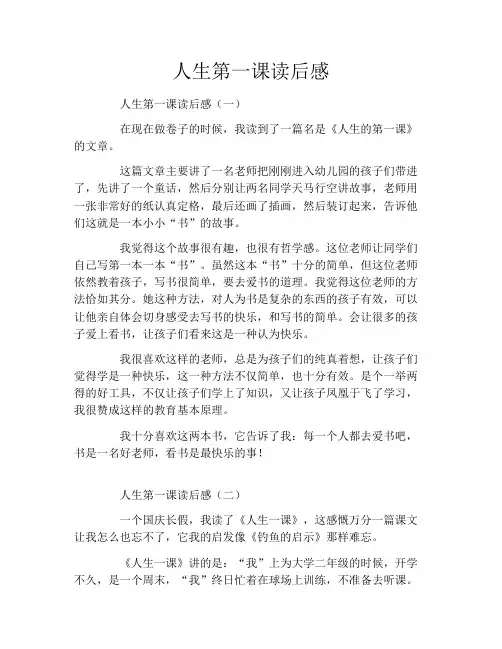 人生第一课读后感

人生第一课读后感（一）

在现在做卷子的时候，我读到了一篇名是《人生的第一课》的文章。

这篇文章主要讲了一名老师把刚刚进入幼儿园的孩子们带进了，先讲了一个童话，然后分别让两名同学天马行空讲故事，老师用一张非常好的纸认真定格，最后还画了插画，然后装订起来，告诉他们这就是一本小小“书”的故事。

我觉得这个故事很有趣，也很有哲学感。这位老师让同学们自己写第一本一本“书”。虽然这本“书”十分的简单，但这位老师依然教着孩子，写书很简单，要去爱书的道理。我觉得这位老师的方法恰如其分。她这种方法，对人为书是复杂的东西的孩子有效，可以让他亲自体会切身感受去写书的快乐，和写书的简单。会让很多的孩子爱上看书，让孩子们看来这是一种认为快乐。

我很喜欢这样的老师，总是为孩子们的纯真着想，让孩子们觉得学是一种快乐，这一种方法不仅简单，也十分有效。是个一举两得的好工具，不仅让孩子们学上了知识，又让孩子凤凰于飞了学习，我很赞成这样的教育基本原理。

我十分喜欢这两本书，它告诉了我：每一个人都去爱书吧，书是一名好老师，看书是最快乐的事！

人生第一课读后感（二）

一个国庆长假，我读了《人生一课》，这感慨万分一篇课文让我怎么也忘不了，它我的启发像《钓鱼的启示》那样难忘。

《人生一课》讲的是：“我”上为大学二年级的时候，开学不久，是一个周末，“我”终日忙着在球场上训练，不准备去听课。